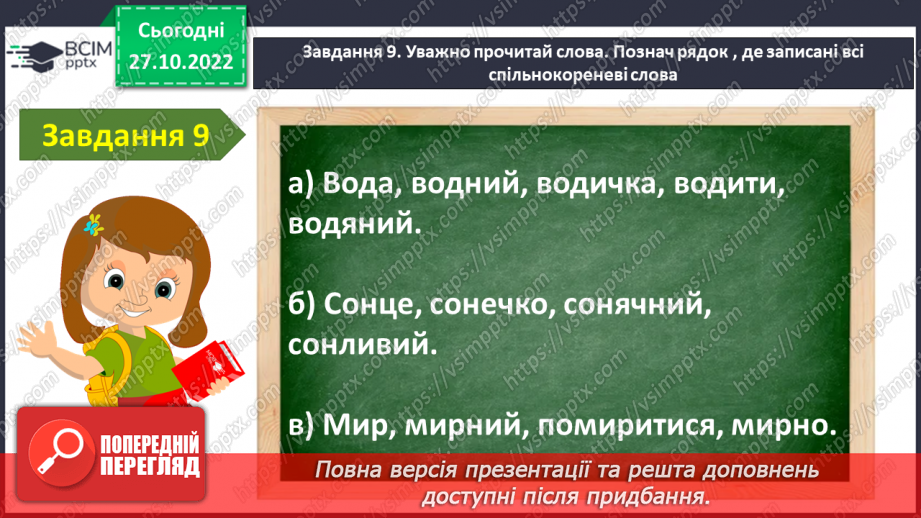 ВСІМ pptx

Сьогодні 27.10.2022

Завдання 9. Уважно прочитай слова. Познач рядок , де записані всі спільнокореневі слова

Завдання 9

а) Вода, водний, водичка, водити, водяний.

б) Сонце, сонечко, сонячний, сонливий.

в) Мир, мирний, помиритися, мирно.

ПОПЕРЕДНІЙ ПЕРЕГЛЯД

Повна версія презентації та решта доповнень доступні після придбання.

https://vsimpptx.com